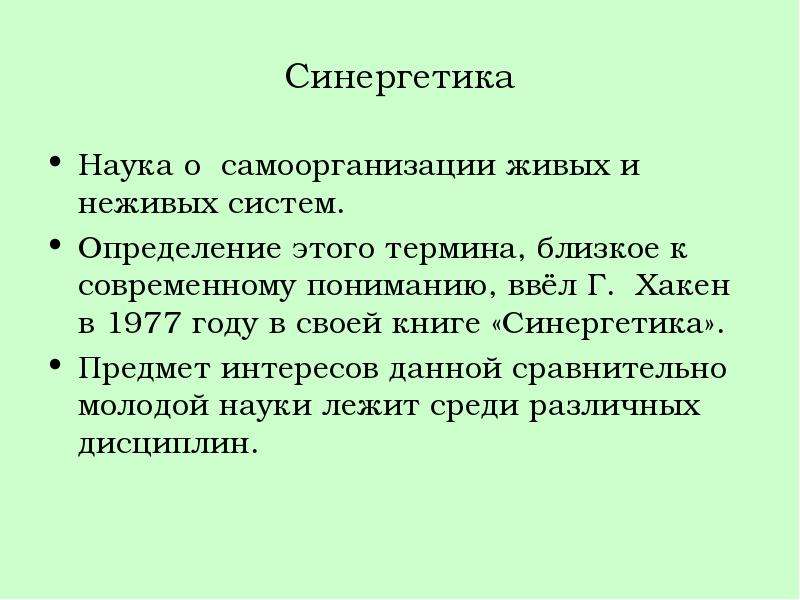 Синергетика

• Наука о  самоорганизации живых и неживых систем.
• Определение этого термина, близкое к современному пониманию, ввёл Г.  Хакен в 1977 году в своей книге «Синергетика».
• Предмет интересов данной сравнительно молодой науки лежит среди различных дисциплин.